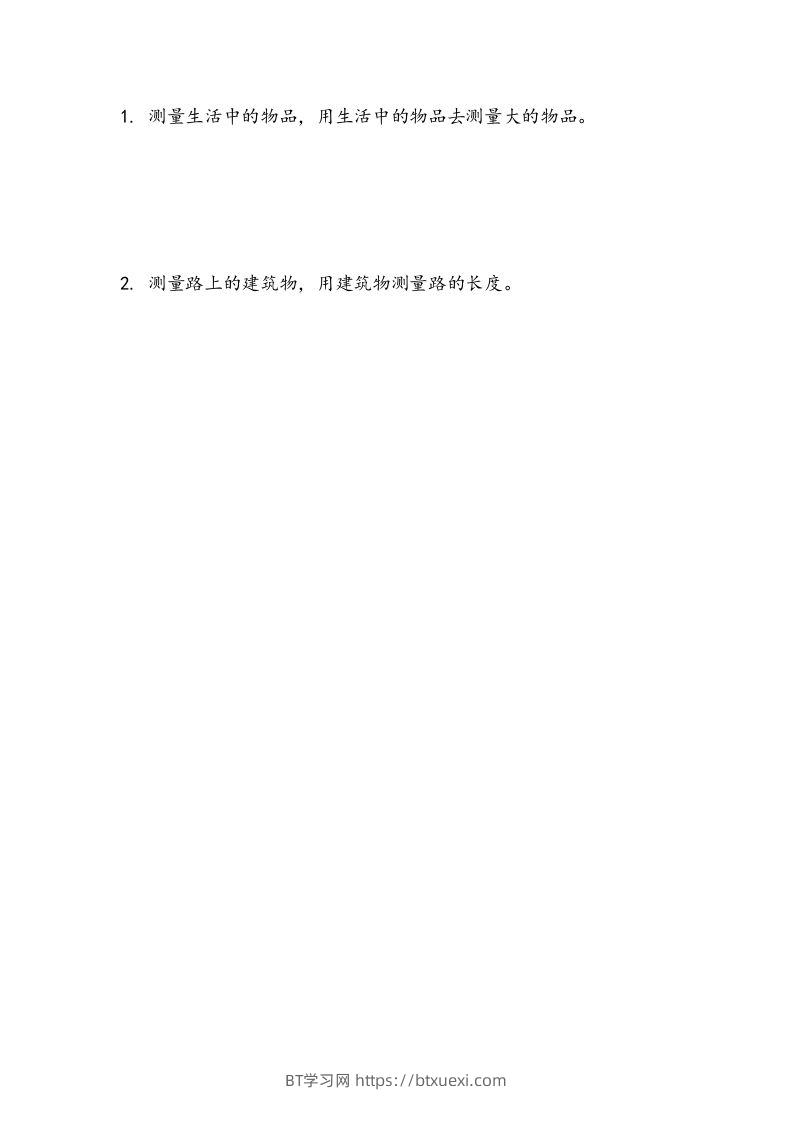 1. 测量生活中的物品，用生活中的物品去测量大的物品。

2. 测量路上的建筑物，用建筑物测量路的长度。

BT学习网 https://btxuexi.com